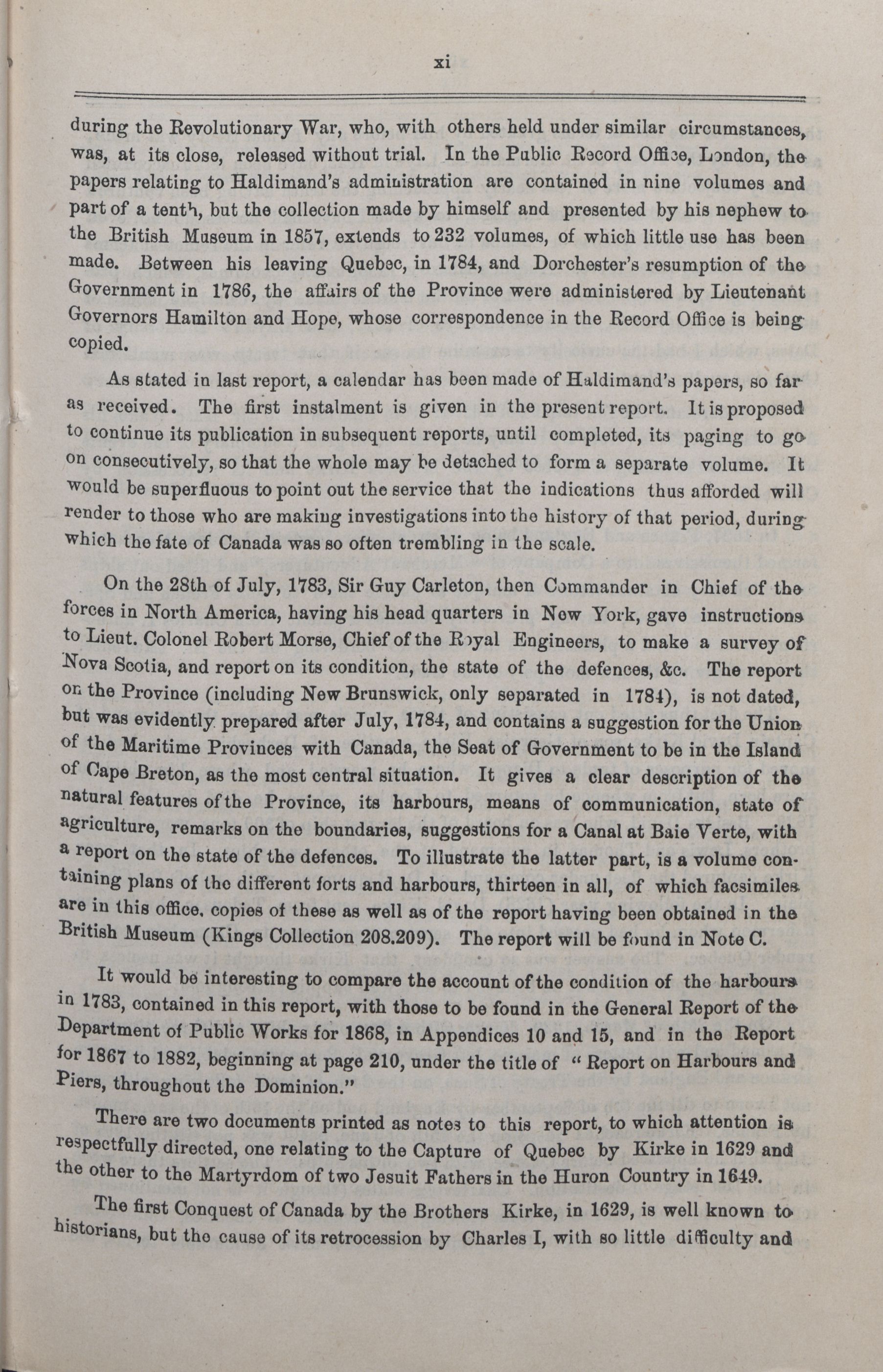 xi

during the Revolutionary War, who, with others held under similar circumstances, was, at its close, released without trial. In the Public Record Office, London, the papers relating to Haldimand's administration are contained in nine volumes and part of a tenth, but the collection made by himself and presented by his nephew to the British Museum in 1857, extends to 232 volumes, of which little use has been made. Between his leaving Quebec, in 1784, and Dorchester's resumption of the Government in 1786, the affairs of the Province were administered by Lieutenant Governors Hamilton and Hope, whose correspondence in the Record Office is being copied.

As stated in last report, a calendar has been made of Haldimand's papers, so far as received. The first instalment is given in the present report. It is proposed to continue its publication in subsequent reports, until completed, its paging to go on consecutively, so that the whole may be detached to form a separate volume. It would be superfluous to point out the service that the indications thus afforded will render to those who are making investigations into the history of that period, during which the fate of Canada was so often trembling in the scale.

On the 28th of July, 1783, Sir Guy Carleton, then Commander in Chief of the forces in North America, having his head quarters in New York, gave instructions to Lieut. Colonel Robert Morse, Chief of the Royal Engineers, to make a survey of Nova Scotia, and report on its condition, the state of the defences, &c. The report on the Province (including New Brunswick, only separated in 1784), is not dated, but was evidently prepared after July, 1784, and contains a suggestion for the Union of the Maritime Provinces with Canada, the Seat of Government to be in the Island of Cape Breton, as the most central situation. It gives a clear description of the natural features of the Province, its harbours, means of communication, state of agriculture, remarks on the boundaries, suggestions for a Canal at Baie Verte, with a report on the state of the defences. To illustrate the latter part, is a volume containing plans of the different forts and harbours, thirteen in all, of which facsimiles are in this office, copies of these as well as of the report having been obtained in the British Museum (Kings Collection 208.209). The report will be found in Note C.

It would be interesting to compare the account of the condition of the harbours in 1783, contained in this report, with those to be found in the General Report of the Department of Public Works for 1868, in Appendices 10 and 15, and in the Report for 1867 to 1882, beginning at page 210, under the title of "Report on Harbours and Piers, throughout the Dominion."

There are two documents printed as notes to this report, to which attention is respectfully directed, one relating to the Capture of Quebec by Kirke in 1629 and the other to the Martyrdom of two Jesuit Fathers in the Huron Country in 1649.

The first Conquest of Canada by the Brothers Kirke, in 1629, is well known to historians, but the cause of its retrocession by Charles I, with so little difficulty and